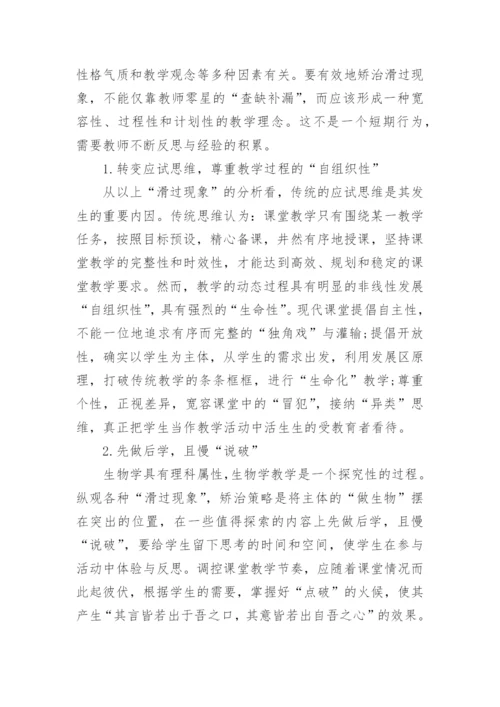 性格气质和教学观念等多种因素有关。要有效地矫治滑过现象，不能仅靠教师零星的“查缺补漏”，而应该形成一种宽容性、过程性和计划性的教学理念。这不是一个短期行为，需要教师不断反思与经验的积累。

1.转变应试思维，尊重教学过程的“自组织性”

从以上“滑过现象”的分析看，传统的应试思维是其发生的重要内因。传统思维认为：课堂教学只有围绕某一教学任务，按照目标预设，精心备课，井然有序地授课，坚持课堂教学的完整性和时效性，才能达到高效、规划和稳定的课堂教学要求。然而，教学的动态过程具有明显的非线性发展“自组织性”，具有强烈的“生命性”。现代课堂提倡自主性，不能一位地追求有序而完整的“独角戏”与灌输；提倡开放性，确实以学生为主体，从学生的需求出发，利用发展区原理，打破传统教学的条条框框，进行“生命化”教学；尊重个性，正视差异，宽容课堂中的“冒犯”，接纳“异类”思维，真正把学生当作教学活动中活生生的受教育者看待。

2.先做后学，且慢“说破”

生物学具有理科属性，生物学教学是一个探究性的过程。纵观各种“滑过现象”，矫治策略是将主体的“做生物”摆在突出的位置，在一些值得探索的内容上先做后学，且慢“说破”，要给学生留下思考的时间和空间，使学生在参与活动中体验与反思。调控课堂教学节奏，应随着课堂情况而此起彼伏，根据学生的需要，掌握好“点破”的火候，使其产生“其言皆若出于吾之口，其意皆若出自吾之心”的效果。